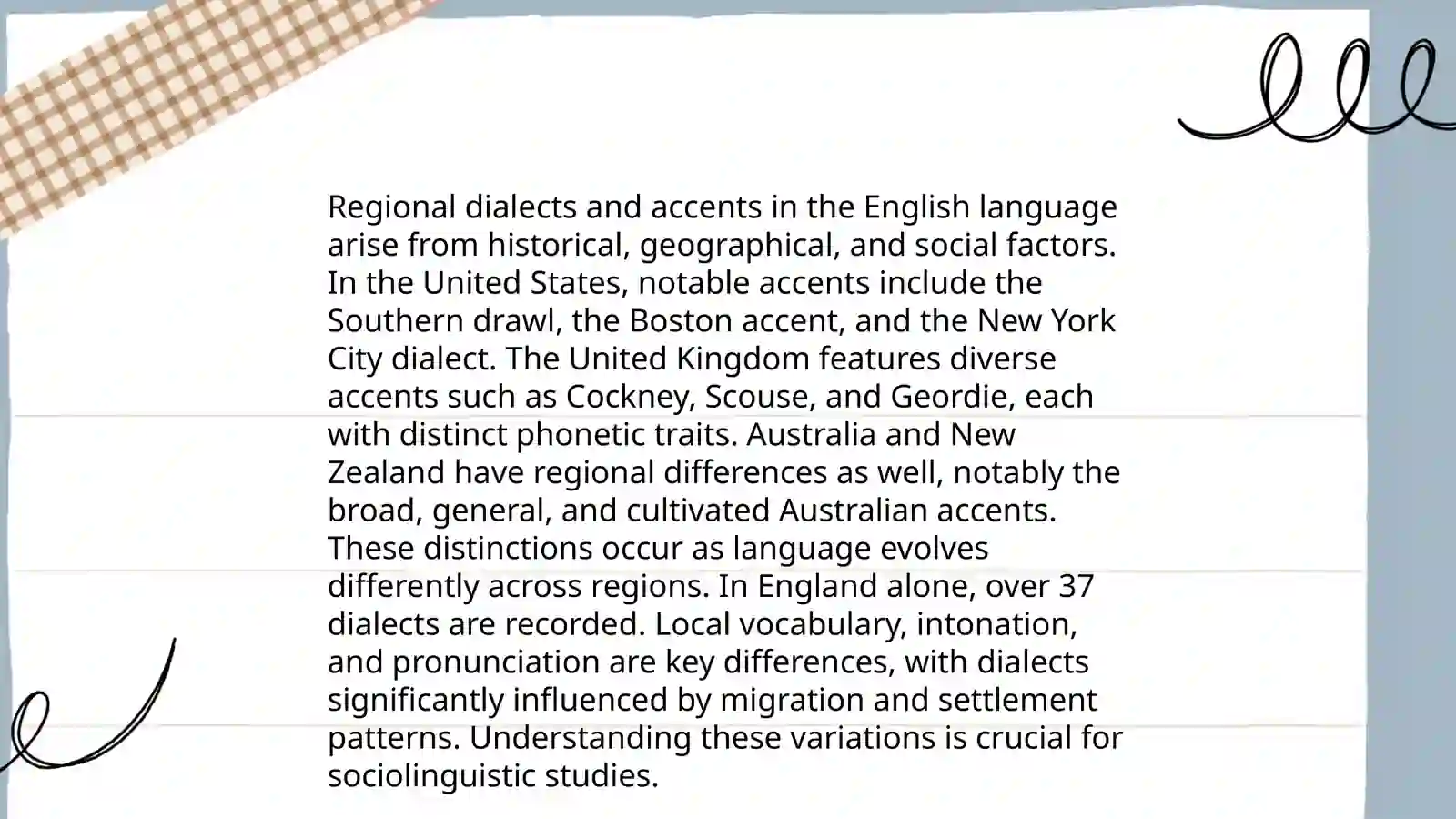 Regional dialects and accents in the English language arise from historical, geographical, and social factors. In the United States, notable accents include the Southern drawl, the Boston accent, and the New York City dialect. The United Kingdom features diverse accents such as Cockney, Scouse, and Geordie, each with distinct phonetic traits. Australia and New Zealand have regional differences as well, notably the broad, general, and cultivated Australian accents. These distinctions occur as language evolves differently across regions. In England alone, over 37 dialects are recorded. Local vocabulary, intonation, and pronunciation are key differences, with dialects significantly influenced by migration and settlement patterns. Understanding these variations is crucial for sociolinguistic studies.